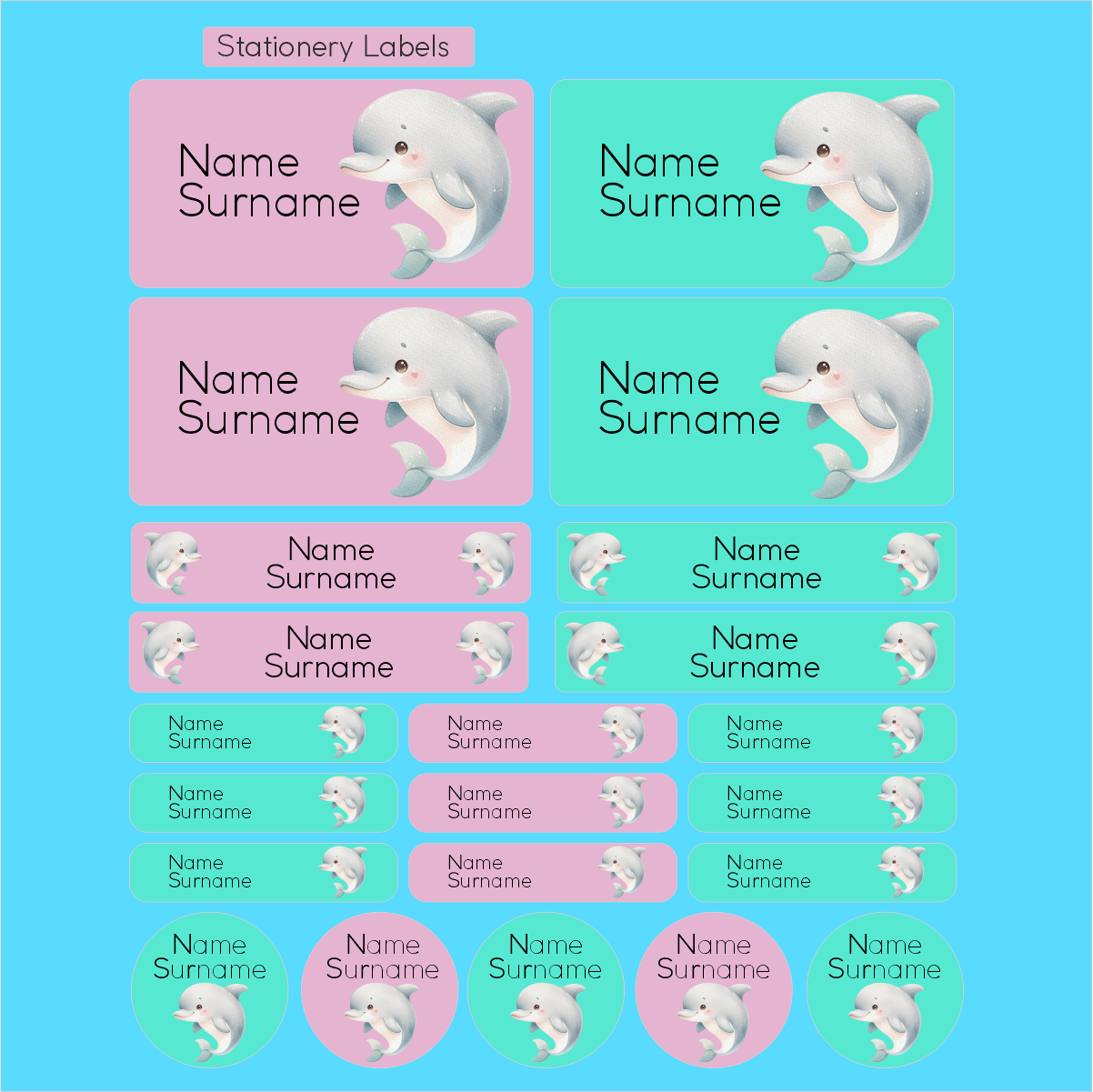 Stationery Labels

Name
Surname

Name
Surname

Name
Surname

Name
Surname

Name
Surname

Name
Surname

Name
Surname

Name
Surname

Name
Surname

Name
Surname

Name
Surname

Name
Surname

Name
Surname

Name
Surname

Name
Surname

Name
Surname

Name
Surname

Name
Surname

Name
Surname

Name
Surname

Name
Surname

Name
Surname